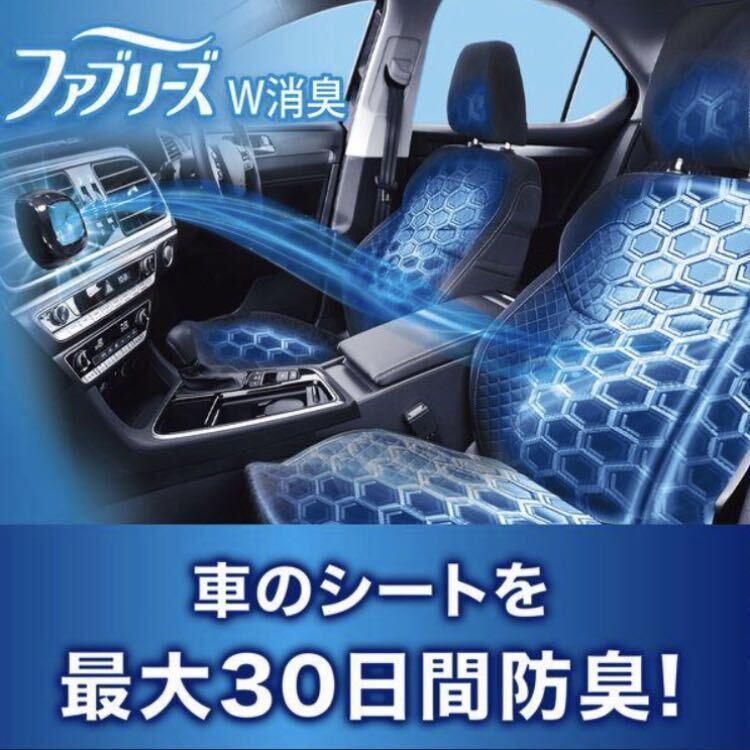 ファブリーズ W消臭

車のシートを
最大30日間防臭!